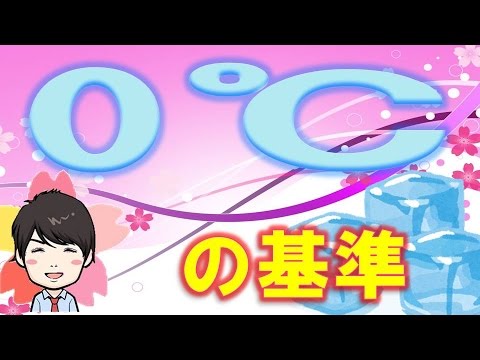 0℃

の基準